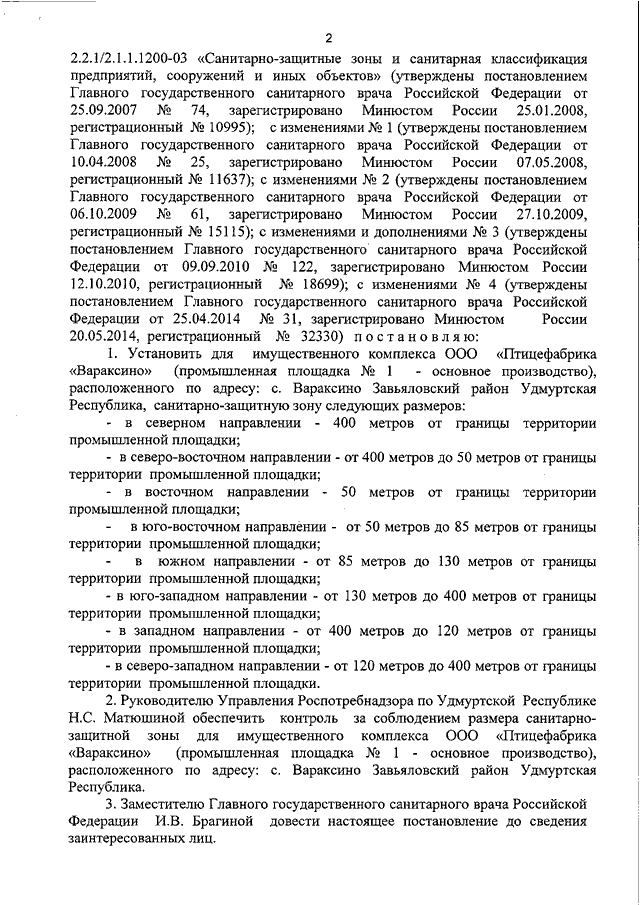 2

2.2.1/2.1.1.1200-03 «Санитарно-защитные зоны и санитарная классификация предприятий, сооружений и иных объектов» (утверждены постановлением Главного государственного санитарного врача Российской Федерации от 25.09.2007 № 74, зарегистрировано Минюстом России 25.01.2008, регистрационный № 10995); с изменениями № 1 (утверждены постановлением Главного государственного санитарного врача Российской Федерации от 10.04.2008 № 25, зарегистрировано Минюстом России 07.05.2008, регистрационный № 11637); с изменениями № 2 (утверждены постановлением Главного государственного санитарного врача Российской Федерации от 06.10.2009 № 61, зарегистрировано Минюстом России 27.10.2009, регистрационный № 15115); с изменениями и дополнениями № 3 (утверждены постановлением Главного государственного санитарного врача Российской Федерации от 09.09.2010 № 122, зарегистрировано Минюстом России 12.10.2010, регистрационный № 18699); с изменениями № 4 (утверждены постановлением Главного государственного санитарного врача Российской Федерации от 25.04.2014 № 31, зарегистрировано Минюстом России 20.05.2014, регистрационный № 32330) постановляю:

1. Установить для имущественного комплекса ООО «Птицефабрика «Вараксино» (промышленная площадка № 1 - основное производство), расположенного по адресу: с. Вараксино Завьяловский район Удмуртская Республика, санитарно-защитную зону следующих размеров:

- в северном направлении - 400 метров от границы территории промышленной площадки;

- в северо-восточном направлении - от 400 метров до 50 метров от границы территории промышленной площадки;

- в восточном направлении - 50 метров от границы территории промышленной площадки;

- в юго-восточном направлении - от 50 метров до 85 метров от границы территории промышленной площадки;

- в южном направлении - от 85 метров до 130 метров от границы территории промышленной площадки;

- в юго-западном направлении - от 130 метров до 400 метров от границы территории промышленной площадки;

- в западном направлении - от 400 метров до 120 метров от границы территории промышленной площадки;

- в северо-западном направлении - от 120 метров до 400 метров от границы территории промышленной площадки.

2. Руководителю Управления Роспотребнадзора по Удмуртской Республике Н.С. Матюшиной обеспечить контроль за соблюдением размера санитарно-защитной зоны для имущественного комплекса ООО «Птицефабрика «Вараксино» (промышленная площадка № 1 - основное производство), расположенного по адресу: с. Вараксино Завьяловский район Удмуртская Республика.

3. Заместителю Главного государственного санитарного врача Российской Федерации И.В. Брагиной довести настоящее постановление до сведения заинтересованных лиц.